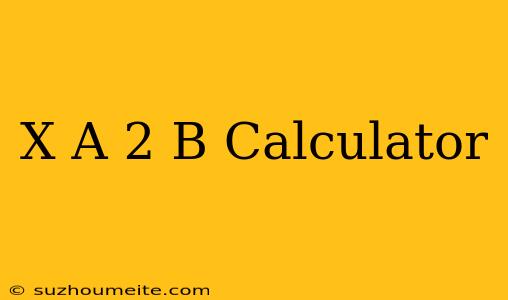 X A 2 B Calculator

© suzhoumeite.com